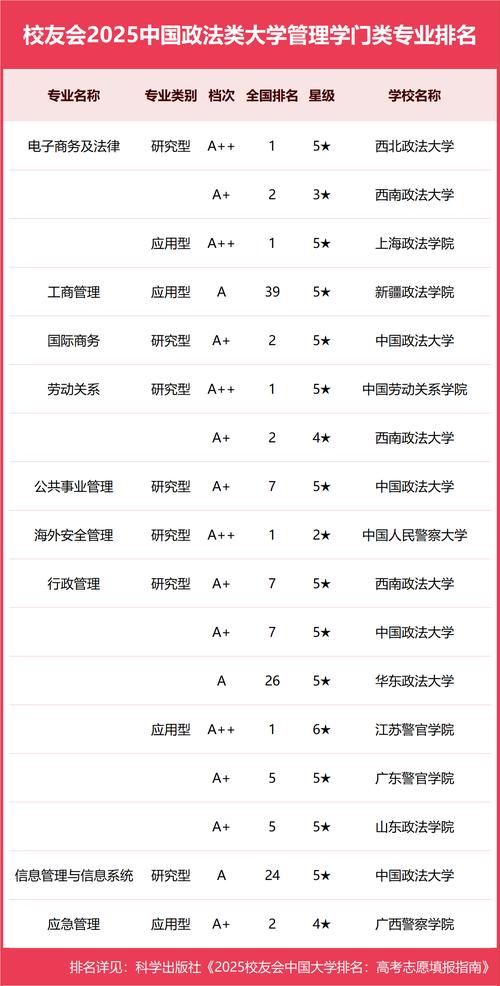 校友会2025中国政法类大学管理学门类专业排名

| 专业名称 | 专业类别 | 档次 | 全国排名 | 星级 | 学校名称 |
|---|---|---|---|---|---|
| 电子商务及法律 | 研究型 | A++ | 1 | 5★ | 西北政法大学 |
| | | A+ | 2 | 3★ | 西南政法大学 |
| | 应用型 | A++ | 1 | 5★ | 上海政法学院 |
| 工商管理 | 应用型 | A | 39 | 5★ | 新疆政法学院 |
| 国际商务 | 研究型 | A+ | 2 | 5★ | 中国政法大学 |
| 劳动关系 | 研究型 | A++ | 1 | 5★ | 中国劳动关系学院 |
| | | A+ | 2 | 4★ | 西南政法大学 |
| 公共事业管理 | 研究型 | A+ | 7 | 5★ | 中国政法大学 |
| 海外安全管理 | 研究型 | A++ | 1 | 2★ | 中国人民警察大学 |
| 行政管理 | 研究型 | A+ | 7 | 5★ | 西南政法大学 |
| | | A+ | 7 | 5★ | 中国政法大学 |
| | | A | 26 | 5★ | 华东政法大学 |
| | 应用型 | A++ | 1 | 6★ | 江苏警官学院 |
| | | A+ | 5 | 5★ | 广东警官学院 |
| | | A+ | 5 | 5★ | 山东政法学院 |
| 信息管理与信息系统 | 研究型 | A | 24 | 5★ | 中国政法大学 |
| 应急管理 | 应用型 | A+ | 2 | 4★ | 广西警察学院 |

排名详见：科学出版社《2025校友会中国大学排名：高考志愿填报指南》